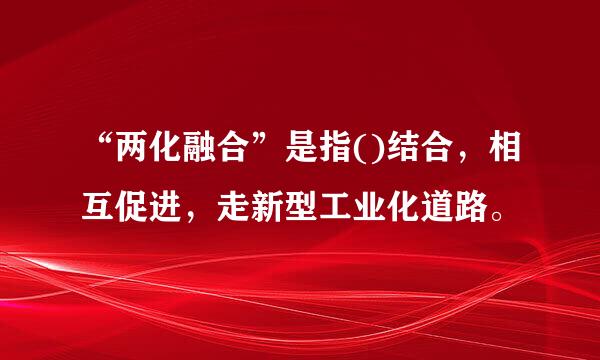 “两化融合”是指()结合，相互促进，走新型工业化道路。